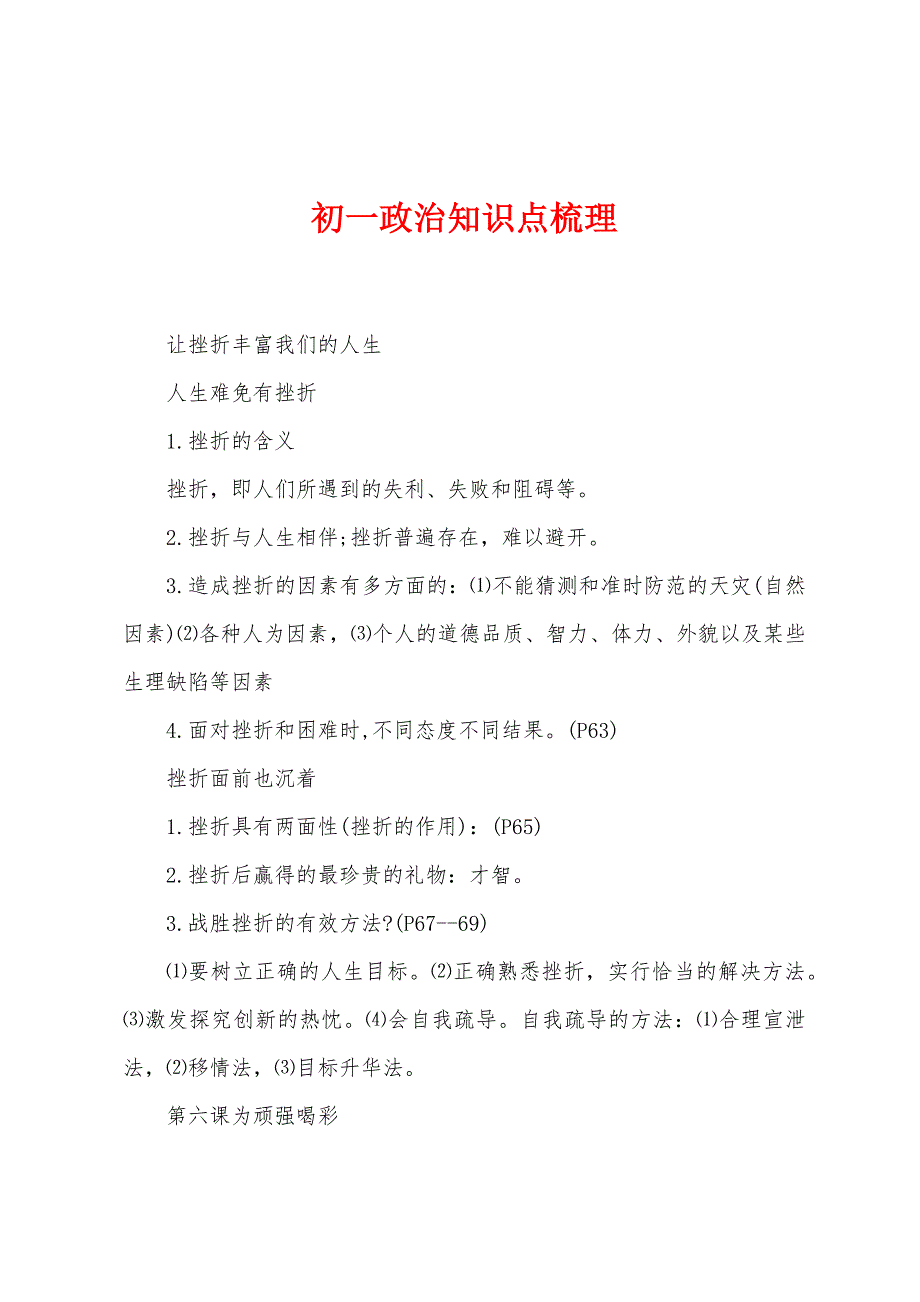 初一政治知识点梳理

让挫折丰富我们的人生

人生难免有挫折

1.挫折的含义

挫折，即人们所遇到的失利、失败和阻碍等。

2.挫折与人生相伴;挫折普遍存在，难以避开。

3.造成挫折的因素有多方面的：⑴不能猜测和准时防范的天灾(自然因素)⑵各种人为因素，⑶个人的道德品质、智力、体力、外貌以及某些生理缺陷等因素

4.面对挫折和困难时,不同态度不同结果。(P63)

挫折面前也沉着

1.挫折具有两面性(挫折的作用)：(P65)

2.挫折后赢得的最珍贵的礼物：才智。

3.战胜挫折的有效方法?(P67--69)

⑴要树立正确的人生目标。⑵正确熟悉挫折，实行恰当的解决方法。⑶激发探究创新的热忱。⑷会自我疏导。自我疏导的方法：⑴合理宣泄法，⑵移情法，⑶目标升华法。

第六课为顽强喝彩